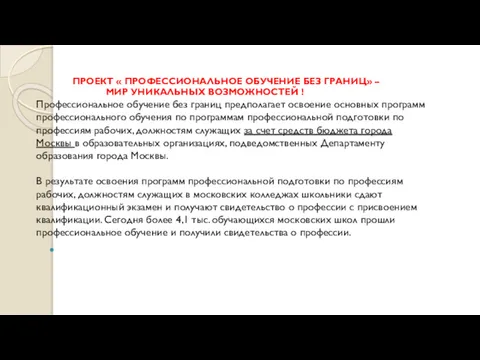 ПРОЕКТ « ПРОФЕССИОНАЛЬНОЕ ОБУЧЕНИЕ БЕЗ ГРАНИЦ» – МИР УНИКАЛЬНЫХ ВОЗМОЖНОСТЕЙ !

Профессиональное обучение без границ предполагает освоение основных программ профессионального обучения по программам профессиональной подготовки по профессиям рабочих, должностям служащих за счет средств бюджета города Москвы в образовательных организациях, подведомственных Департаменту образования города Москвы.

В результате освоения программ профессиональной подготовки по профессиям рабочих, должностям служащих в московских колледжах школьники сдают квалификационный экзамен и получают свидетельство о профессии с присвоением квалификации. Сегодня более 4,1 тыс. обучающихся московских школ прошли профессиональное обучение и получили свидетельства о профессии.